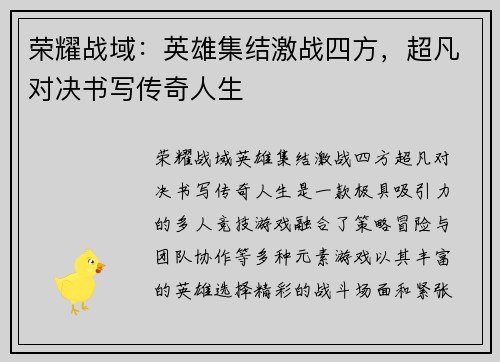 荣耀战域：英雄集结激战四方，超凡对决书写传奇人生

荣耀战域英雄集结激战四方超凡对决书写传奇人生是一款极具吸引力的多人竞技游戏融合了策略冒险与团队协作等多种元素游戏以其丰富的英雄选择精彩的战斗场面和紧张